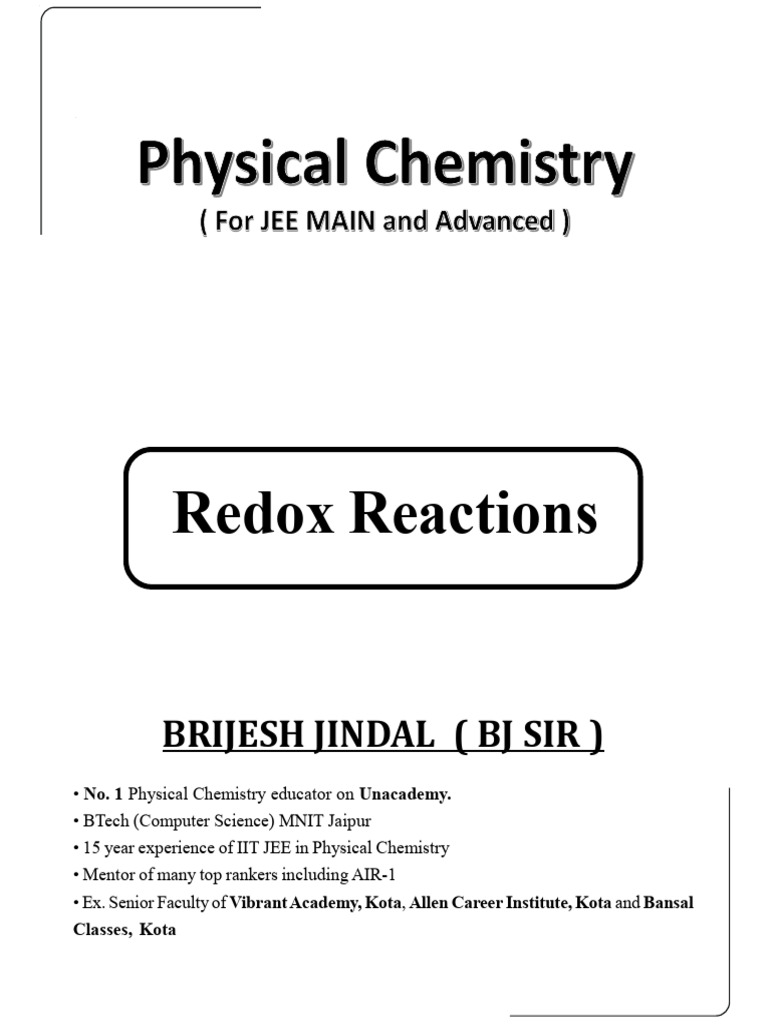 Physical Chemistry
( For JEE MAIN and Advanced )

Redox Reactions

BRIJESH JINDAL ( BJ SIR )

• No. 1 Physical Chemistry educator on Unacademy.
• BTech (Computer Science) MNIT Jaipur
• 15 year experience of IIT JEE in Physical Chemistry
• Mentor of many top rankers including AIR-1
• Ex. Senior Faculty of Vibrant Academy, Kota, Allen Career Institute, Kota and Bansal Classes, Kota